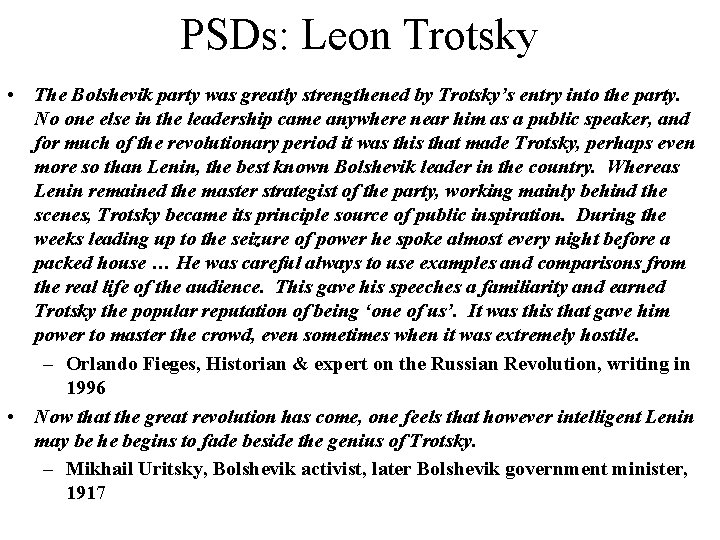 PSDs: Leon Trotsky

• The Bolshevik party was greatly strengthened by Trotsky's entry into the party. No one else in the leadership came anywhere near him as a public speaker, and for much of the revolutionary period it was this that made Trotsky, perhaps even more so than Lenin, the best known Bolshevik leader in the country. Whereas Lenin remained the master strategist of the party, working mainly behind the scenes, Trotsky became its principle source of public inspiration. During the weeks leading up to the seizure of power he spoke almost every night before a packed house … He was careful always to use examples and comparisons from the real life of the audience. This gave his speeches a familiarity and earned Trotsky the popular reputation of being 'one of us'. It was this that gave him power to master the crowd, even sometimes when it was extremely hostile.
- Orlando Fieges, Historian & expert on the Russian Revolution, writing in 1996

• Now that the great revolution has come, one feels that however intelligent Lenin may be he begins to fade beside the genius of Trotsky.
- Mikhail Uritsky, Bolshevik activist, later Bolshevik government minister, 1917